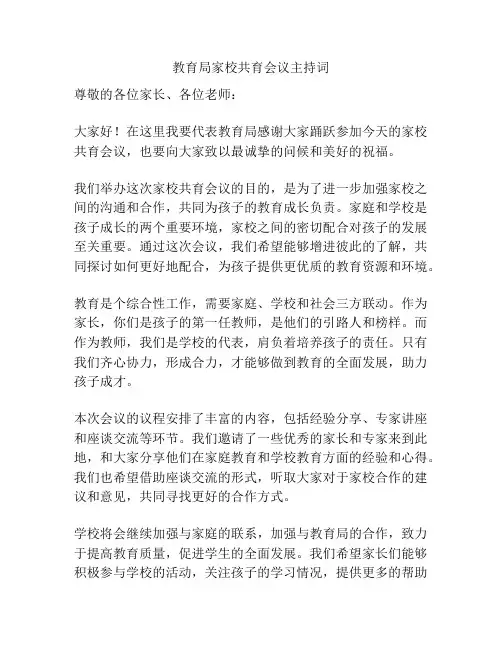 教育局家校共育会议主持词

尊敬的各位家长、各位老师：

大家好！在这里我要代表教育局感谢大家踊跃参加今天的家校共育会议，也要向大家致以最诚挚的问候和美好的祝福。

我们举办这次家校共育会议的目的，是为了进一步加强家校之间的沟通和合作，共同为孩子的教育成长负责。家庭和学校是孩子成长的两个重要环境，家校之间的密切配合对孩子的发展至关重要。通过这次会议，我们希望能够增进彼此的了解，共同探讨如何更好地配合，为孩子提供更优质的教育资源和环境。

教育是个综合性工作，需要家庭、学校和社会三方联动。作为家长，你们是孩子的第一任教师，是他们的引路人和榜样。而作为教师，我们是学校的代表，肩负着培养孩子的责任。只有我们齐心协力，形成合力，才能够做到教育的全面发展，助力孩子成才。

本次会议的议程安排了丰富的内容，包括经验分享、专家讲座和座谈交流等环节。我们邀请了一些优秀的家长和专家来到此地，和大家分享他们在家庭教育和学校教育方面的经验和心得。我们也希望借助座谈交流的形式，听取大家对于家校合作的建议和意见，共同寻找更好的合作方式。

学校将会继续加强与家庭的联系，加强与教育局的合作，致力于提高教育质量，促进学生的全面发展。我们希望家长们能够积极参与学校的活动，关注孩子的学习情况，提供更多的帮助